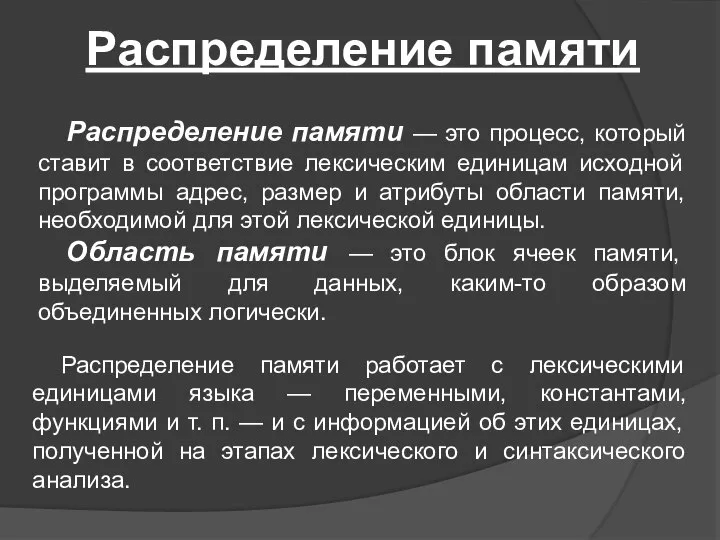 Распределение памяти

Распределение памяти — это процесс, который ставит в соответствие лексическим единицам исходной программы адрес, размер и атрибуты области памяти, необходимой для этой лексической единицы.

Область памяти — это блок ячеек памяти, выделяемый для данных, каким-то образом объединенных логически.

Распределение памяти работает с лексическими единицами языка — переменными, константами, функциями и т. п. — и с информацией об этих единицах, полученной на этапах лексического и синтаксического анализа.